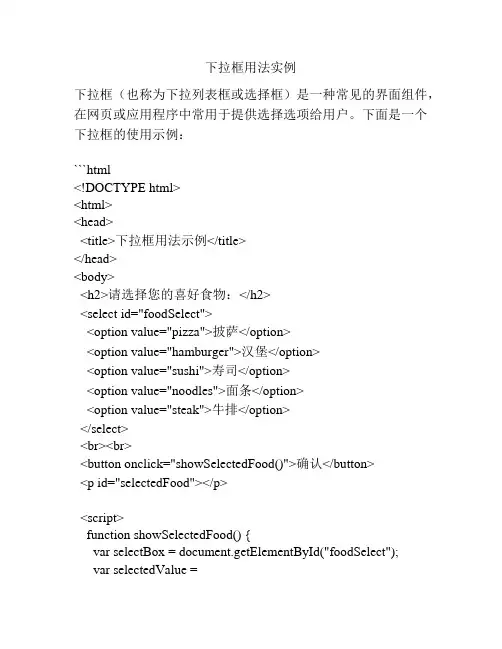 下拉框用法实例

下拉框（也称为下拉列表框或选择框）是一种常见的界面组件，在网页或应用程序中常用于提供选择选项给用户。下面是一个下拉框的使用示例：

```html
<!DOCTYPE html>
<html>
<head>
  <title>下拉框用法示例</title>
</head>
<body>
  <h2>请选择您的喜好食物：</h2>
  <select id="foodSelect">
    <option value="pizza">披萨</option>
    <option value="hamburger">汉堡</option>
    <option value="sushi">寿司</option>
    <option value="noodles">面条</option>
    <option value="steak">牛排</option>
  </select>
  <br><br>
  <button onclick="showSelectedFood()">确认</button>
  <p id="selectedFood"></p>

  <script>
    function showSelectedFood() {
      var selectBox = document.getElementById("foodSelect");
      var selectedValue =